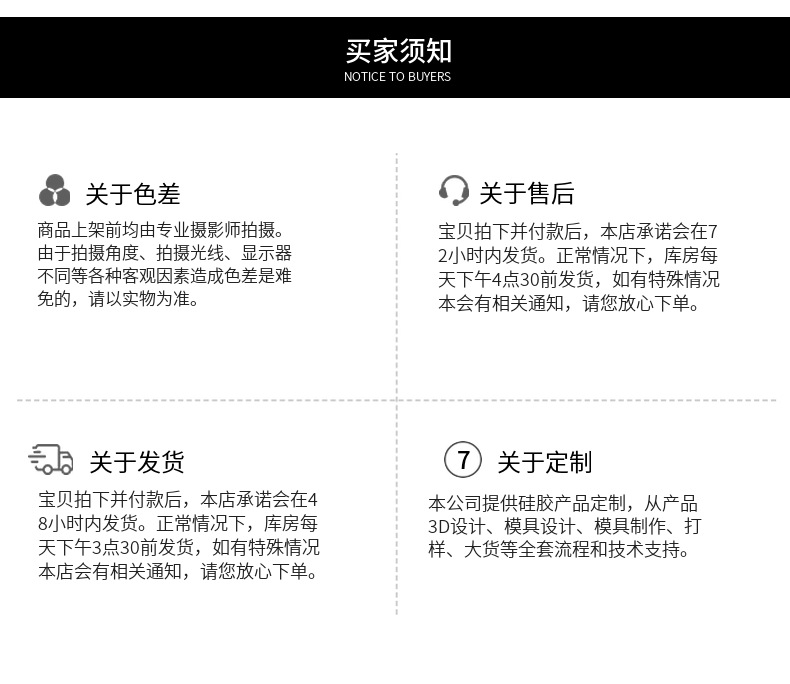 买家须知
NOTICE TO BUYERS

关于色差

商品上架前均由专业摄影师拍摄。由于拍摄角度、拍摄光线、显示器不同等各种客观因素造成色差是难免的，请以实物为准。

关于售后

宝贝拍下并付款后，本店承诺会在72小时内发货。正常情况下，库房每天下午4点30前发货，如有特殊情况本会有相关通知，请您放心下单。

关于发货

宝贝拍下并付款后，本店承诺会在48小时内发货。正常情况下，库房每天下午3点30前发货，如有特殊情况本店会有相关通知，请您放心下单。

7 关于定制

本公司提供硅胶产品定制，从产品3D设计、模具设计、模具制作、打样、大货等全套流程和技术支持。